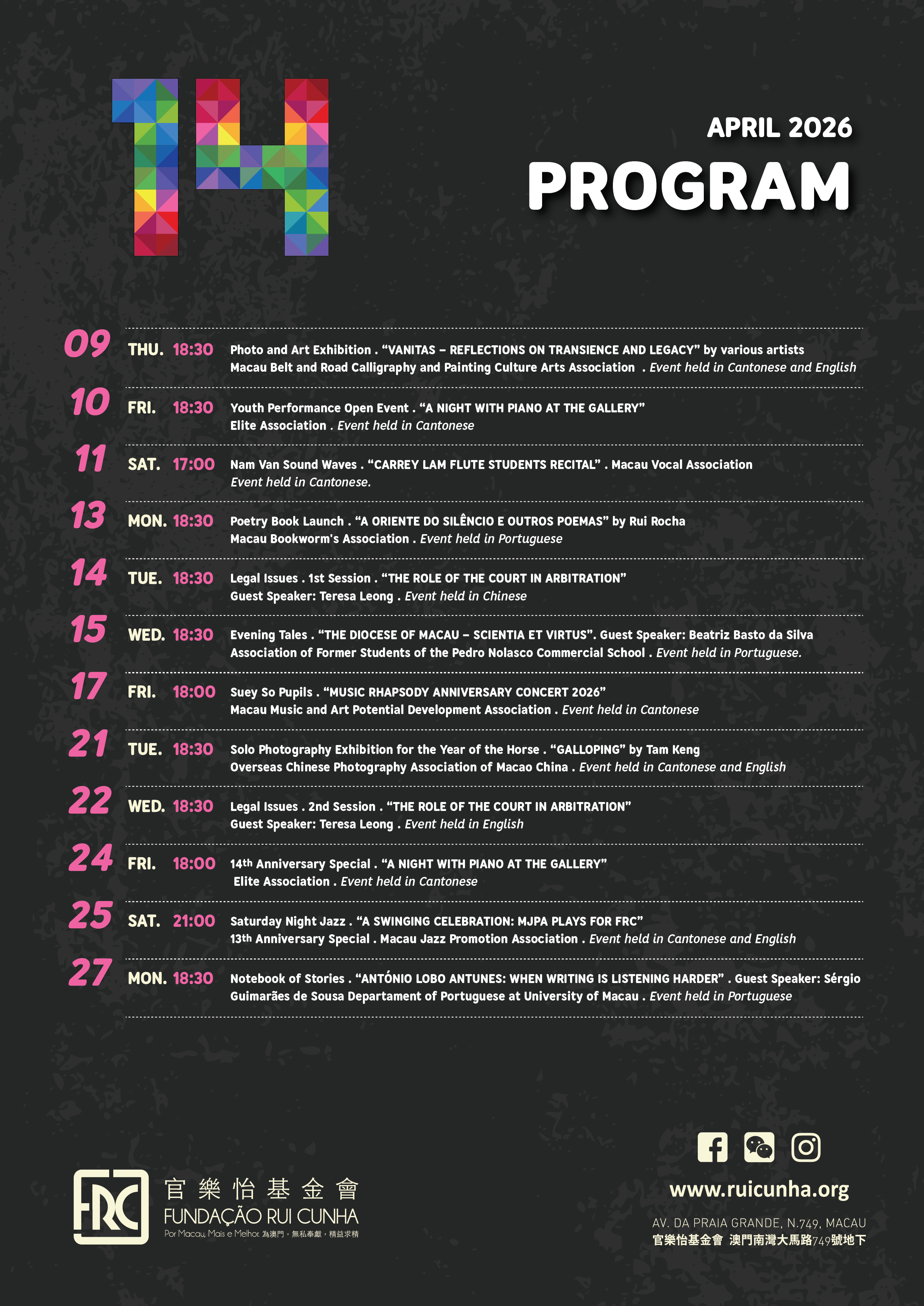 14

APRIL 2026
PROGRAM

09 THU. 18:30 Photo and Art Exhibition . “VANITAS – REFLECTIONS ON TRANSIENCE AND LEGACY” by various artists
Macau Belt and Road Calligraphy and Painting Culture Arts Association . Event held in Cantonese and English

10 FRI. 18:30 Youth Performance Open Event . “A NIGHT WITH PIANO AT THE GALLERY”
Elite Association . Event held in Cantonese

11 SAT. 17:00 Nam Van Sound Waves . “CARREY LAM FLUTE STUDENTS RECITAL” . Macau Vocal Association
Event held in Cantonese.

13 MON. 18:30 Poetry Book Launch . “A ORIENTE DO SILÊNCIO E OUTROS POEMAS” by Rui Rocha
Macau Bookworm's Association . Event held in Portuguese

14 TUE. 18:30 Legal Issues . 1st Session . “THE ROLE OF THE COURT IN ARBITRATION”
Guest Speaker: Teresa Leong . Event held in Chinese

15 WED. 18:30 Evening Tales . “THE DIOCESE OF MACAU – SCIENTIA ET VIRTUS”. Guest Speaker: Beatriz Basto da Silva
Association of Former Students of the Pedro Nolasco Commercial School . Event held in Portuguese.

17 FRI. 18:00 Suey So Pupils . “MUSIC RHAPSODY ANNIVERSARY CONCERT 2026”
Macau Music and Art Potential Development Association . Event held in Cantonese

21 TUE. 18:30 Solo Photography Exhibition for the Year of the Horse . “GALLOPING” by Tam Keng
Overseas Chinese Photography Association of Macao China . Event held in Cantonese and English

22 WED. 18:30 Legal Issues . 2nd Session . “THE ROLE OF THE COURT IN ARBITRATION”
Guest Speaker: Teresa Leong . Event held in English

24 FRI. 18:00 14th Anniversary Special . “A NIGHT WITH PIANO AT THE GALLERY”
Elite Association . Event held in Cantonese

25 SAT. 21:00 Saturday Night Jazz . “A SWINGING CELEBRATION: MJPA PLAYS FOR FRC”
13th Anniversary Special . Macau Jazz Promotion Association . Event held in Cantonese and English

27 MON. 18:30 Notebook of Stories . “ANTÓNIO LOBO ANTUNES: WHEN WRITING IS LISTENING HARDER” . Guest Speaker: Sérgio Guimarães de Sousa Departament of Portuguese at University of Macau . Event held in Portuguese

FRC 官樂怡基金會
FUNDAÇÃO RUI CUNHA
Por Macau, Mais e Melhor. 為澳門，無私奉獻，精益求精

www.ruicunha.org
AV. DA PRAIA GRANDE, N.749, MACAU
官樂怡基金會 澳門南灣大馬路749號地下